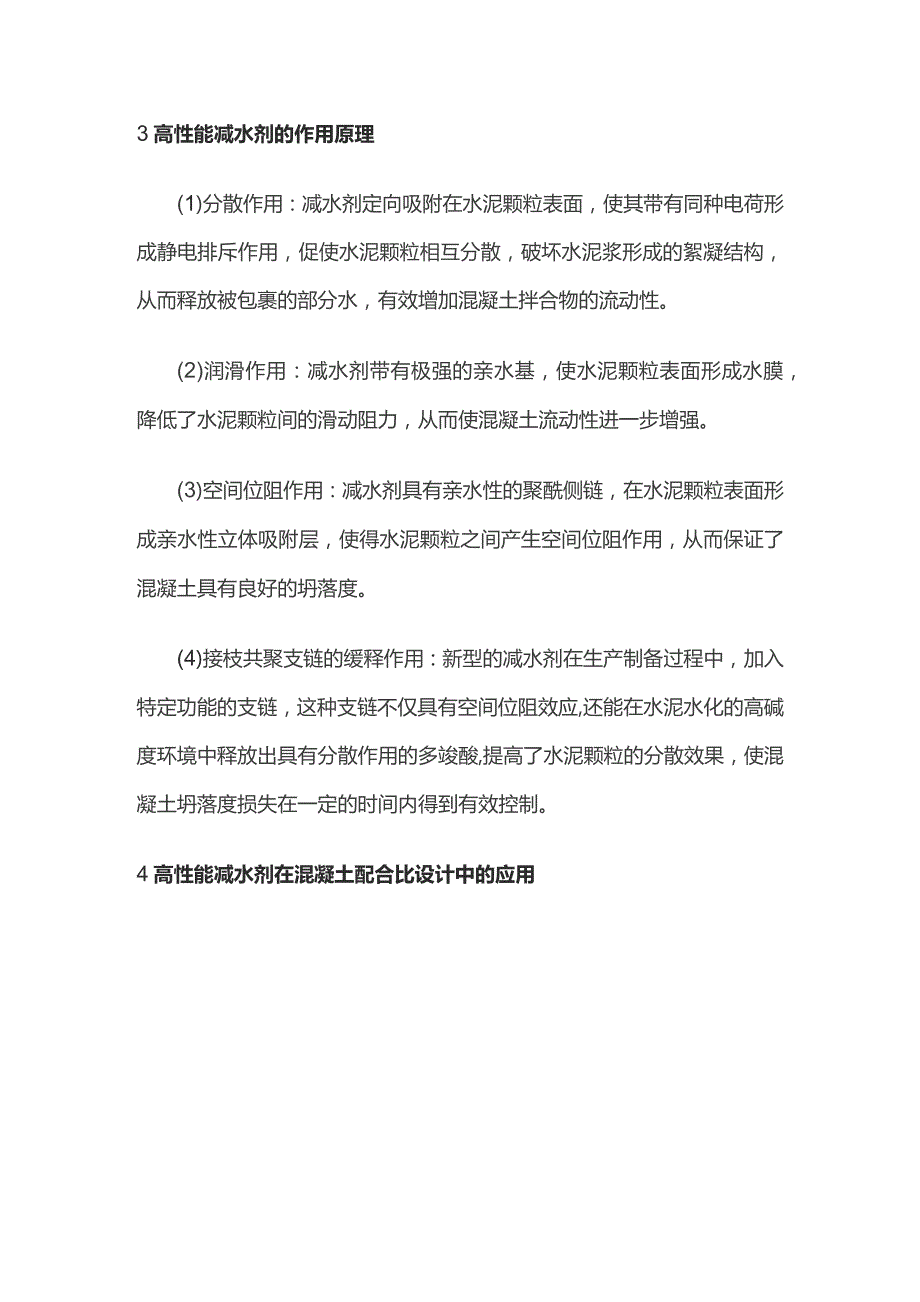 3 高性能减水剂的作用原理

(1)分散作用：减水剂定向吸附在水泥颗粒表面，使其带有同种电荷形成静电排斥作用，促使水泥颗粒相互分散，破坏水泥浆形成的絮凝结构，从而释放被包裹的部分水，有效增加混凝土拌合物的流动性。

(2)润滑作用：减水剂带有极强的亲水基，使水泥颗粒表面形成水膜，降低了水泥颗粒间的滑动阻力，从而使混凝土流动性进一步增强。

(3)空间位阻作用：减水剂具有亲水性的聚酰侧链，在水泥颗粒表面形成亲水性立体吸附层，使得水泥颗粒之间产生空间位阻作用，从而保证了混凝土具有良好的坍落度。

(4)接枝共聚支链的缓释作用：新型的减水剂在生产制备过程中，加入特定功能的支链，这种支链不仅具有空间位阻效应,还能在水泥水化的高碱度环境中释放出具有分散作用的多竣酸,提高了水泥颗粒的分散效果，使混凝土坍落度损失在一定的时间内得到有效控制。

4 高性能减水剂在混凝土配合比设计中的应用